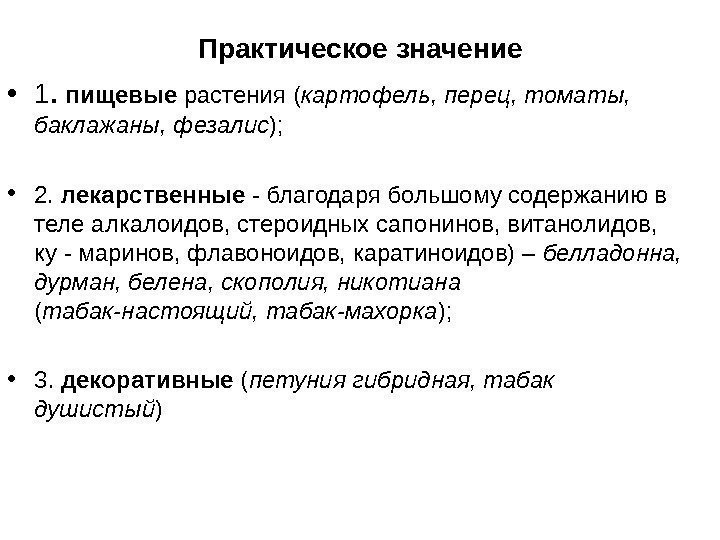 Практическое значение

• 1. пищевые растения (картофель, перец, томаты, баклажаны, фезалис);

• 2. лекарственные - благодаря большому содержанию в теле алкалоидов, стероидных сапонинов, витанолидов, ку - маринов, флавоноидов, каратиноидов) – белладонна, дурман, белена, скополия, никотиана (табак-настоящий, табак-махорка);

• 3. декоративные (петуния гибридная, табак душистый)